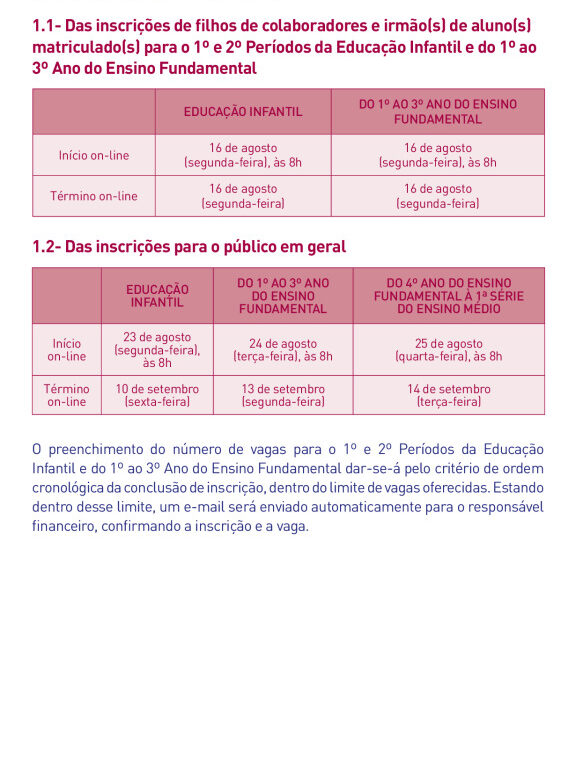 1.1- Das inscrições de filhos de colaboradores e irmão(s) de aluno(s) matriculado(s) para o 1º e 2º Períodos da Educação Infantil e do 1º ao 3º Ano do Ensino Fundamental

| | EDUCAÇÃO INFANTIL | DO 1º AO 3º ANO DO ENSINO FUNDAMENTAL |
|---|---|---|
| Início on-line | 16 de agosto (segunda-feira), às 8h | 16 de agosto (segunda-feira), às 8h |
| Término on-line | 16 de agosto (segunda-feira) | 16 de agosto (segunda-feira) |

1.2- Das inscrições para o público em geral

| | EDUCAÇÃO INFANTIL | DO 1º AO 3º ANO DO ENSINO FUNDAMENTAL | DO 4º ANO DO ENSINO FUNDAMENTAL À 1ª SÉRIE DO ENSINO MÉDIO |
|---|---|---|---|
| Início on-line | 23 de agosto (segunda-feira), às 8h | 24 de agosto (terça-feira), às 8h | 25 de agosto (quarta-feira), às 8h |
| Término on-line | 10 de setembro (sexta-feira) | 13 de setembro (segunda-feira) | 14 de setembro (terça-feira) |

O preenchimento do número de vagas para o 1º e 2º Períodos da Educação Infantil e do 1º ao 3º Ano do Ensino Fundamental dar-se-á pelo critério de ordem cronológica da conclusão de inscrição, dentro do limite de vagas oferecidas. Estando dentro desse limite, um e-mail será enviado automaticamente para o responsável financeiro, confirmando a inscrição e a vaga.